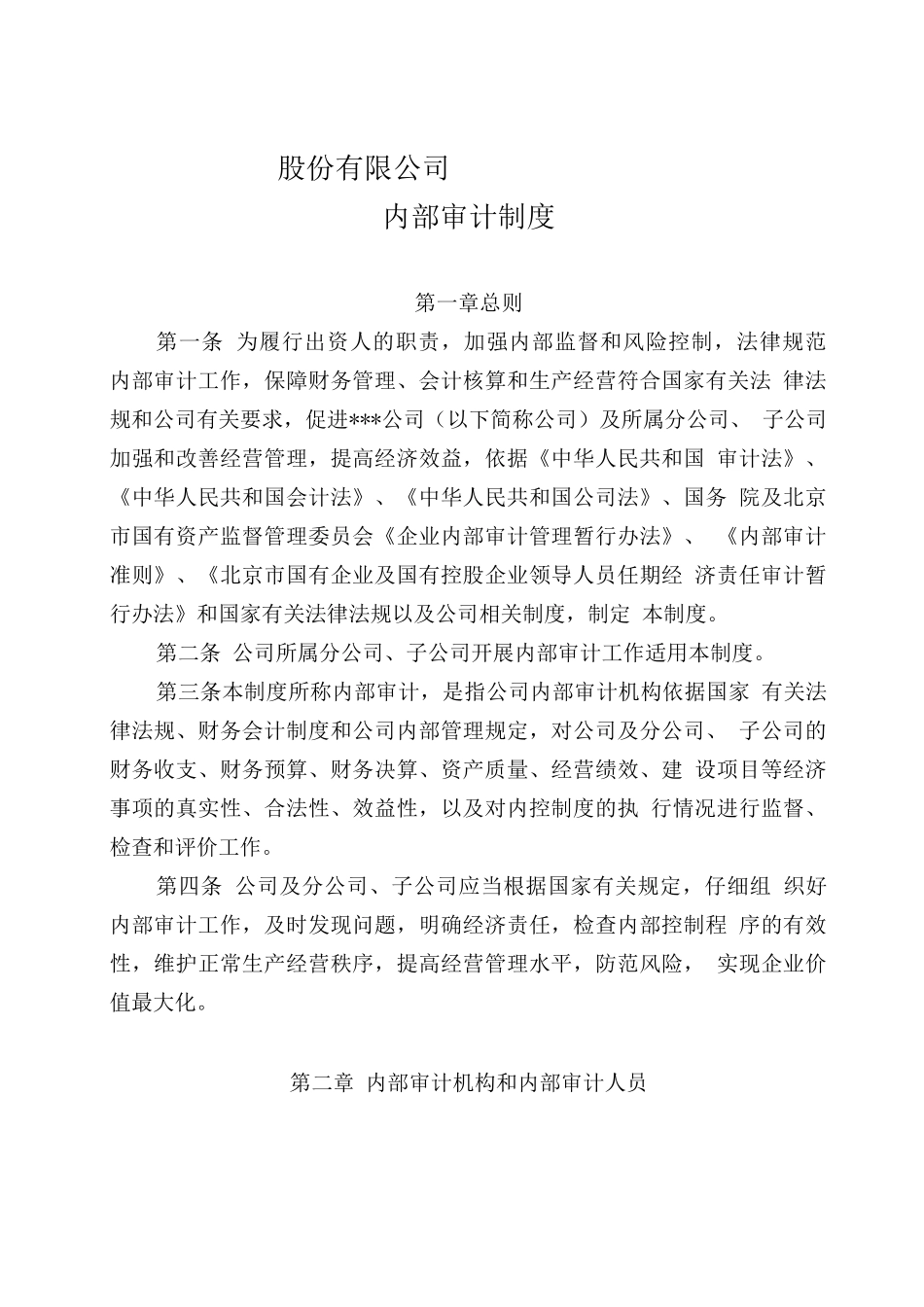 股份有限公司

内部审计制度

第一章总则

第一条 为履行出资人的职责，加强内部监督和风险控制，法律规范内部审计工作，保障财务管理、会计核算和生产经营符合国家有关法 律法规和公司有关要求，促进***公司（以下简称公司）及所属分公司、 子公司加强和改善经营管理，提高经济效益，依据《中华人民共和国 审计法》、《中华人民共和国会计法》、《中华人民共和国公司法》、国务 院及北京市国有资产监督管理委员会《企业内部审计管理暂行办法》、 《内部审计准则》、《北京市国有企业及国有控股企业领导人员任期经 济责任审计暂行办法》和国家有关法律法规以及公司相关制度，制定 本制度。

第二条 公司所属分公司、子公司开展内部审计工作适用本制度。

第三条本制度所称内部审计，是指公司内部审计机构依据国家 有关法律法规、财务会计制度和公司内部管理规定，对公司及分公司、 子公司的财务收支、财务预算、财务决算、资产质量、经营绩效、建 设项目等经济事项的真实性、合法性、效益性，以及对内控制度的执 行情况进行监督、检查和评价工作。

第四条 公司及分公司、子公司应当根据国家有关规定，仔细组 织好内部审计工作，及时发现问题，明确经济责任，检查内部控制程 序的有效性，维护正常生产经营秩序，提高经营管理水平，防范风险， 实现企业价值最大化。

第二章 内部审计机构和内部审计人员